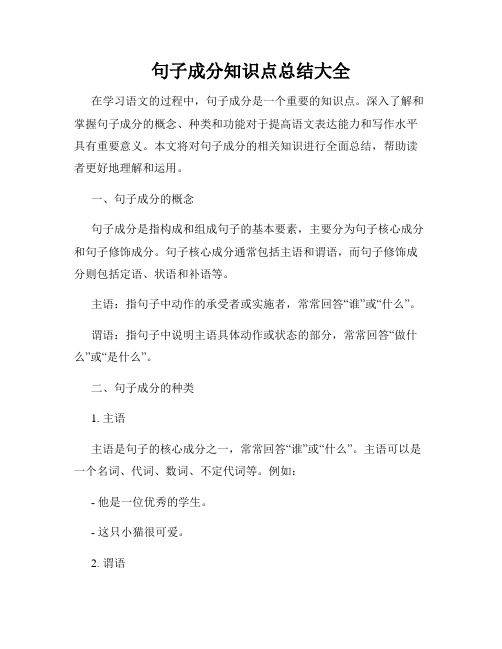 句子成分知识点总结大全

在学习语文的过程中，句子成分是一个重要的知识点。深入了解和掌握句子成分的概念、种类和功能对于提高语文表达能力和写作水平具有重要意义。本文将对句子成分的相关知识进行全面总结，帮助读者更好地理解和运用。

一、句子成分的概念

句子成分是指构成和组成句子的基本要素，主要分为句子核心成分和句子修饰成分。句子核心成分通常包括主语和谓语，而句子修饰成分则包括定语、状语和补语等。

主语：指句子中动作的承受者或实施者，常常回答“谁”或“什么”。

谓语：指句子中说明主语具体动作或状态的部分，常常回答“做什么”或“是什么”。

二、句子成分的种类

1. 主语

主语是句子的核心成分之一，常常回答“谁”或“什么”。主语可以是一个名词、代词、数词、不定代词等。例如：

- 他是一位优秀的学生。

- 这只小猫很可爱。

2. 谓语